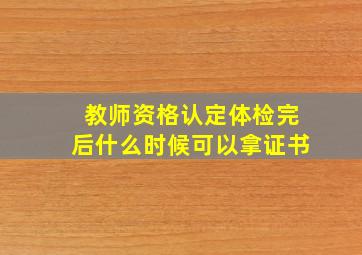 教师资格认定体检完后什么时候可以拿证书